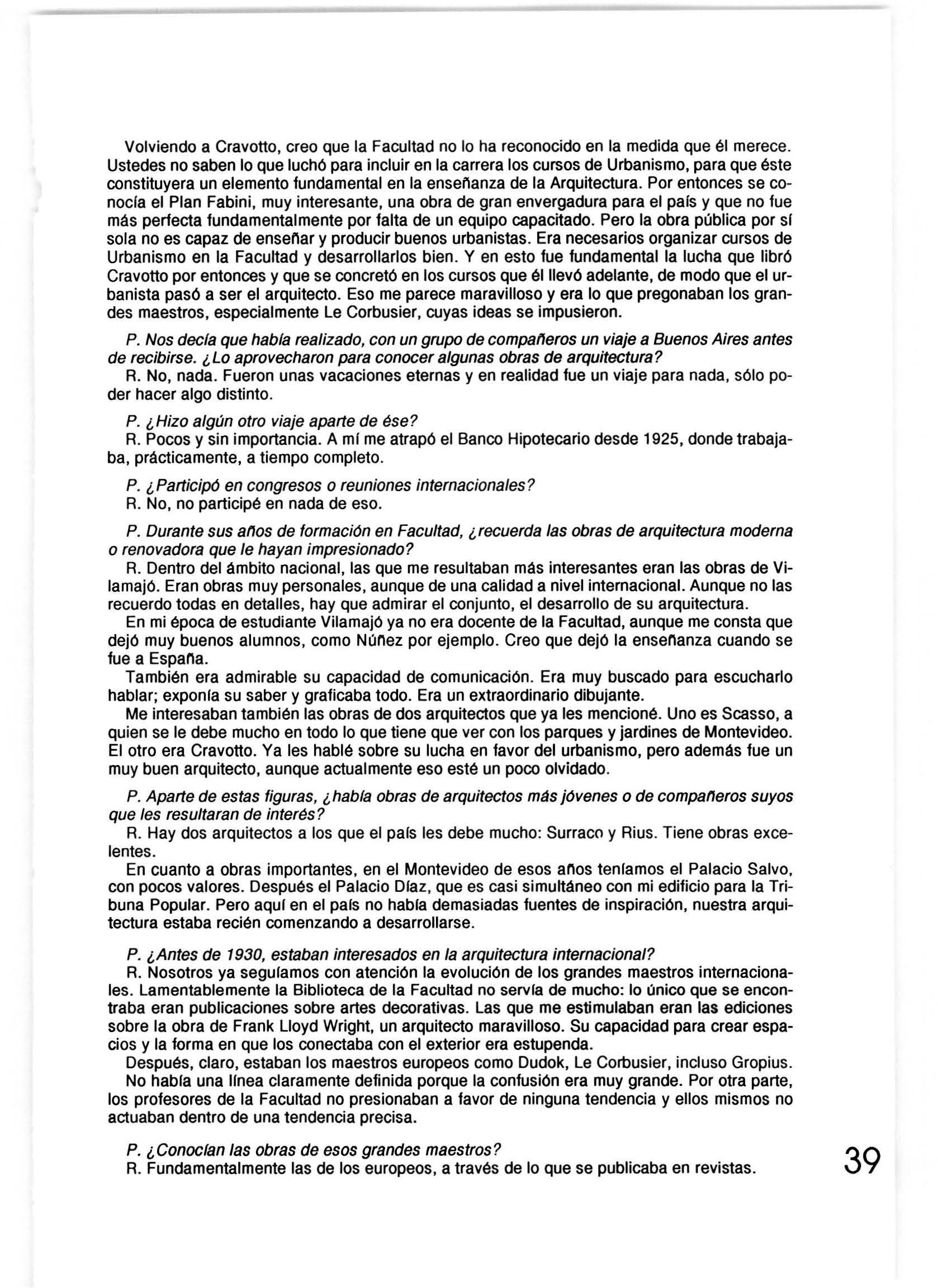 Volviendo a Cravotto, creo que la Facultad no lo ha reconocido en la medida que él merece. Ustedes no saben lo que luchó para incluir en la carrera los cursos de Urbanismo, para que éste constituyera un elemento fundamental en la enseñanza de la Arquitectura. Por entonces se conocía el Plan Fabini, muy interesante, una obra de gran envergadura para el país y que no fue más perfecta fundamentalmente por falta de un equipo capacitado. Pero la obra pública por sí sola no es capaz de enseñar y producir buenos urbanistas. Era necesarios organizar cursos de Urbanismo en la Facultad y desarrollarlos bien. Y en esto fue fundamental la lucha que libró Cravotto por entonces y que se concretó en los cursos que él llevó adelante, de modo que el urbanista pasó a ser el arquitecto. Eso me parece maravilloso y era lo que pregonaban los grandes maestros, especialmente Le Corbusier, cuyas ideas se impusieron.

P. Nos decía que había realizado, con un grupo de compañeros un viaje a Buenos Aires antes de recibirse. ¿Lo aprovecharon para conocer algunas obras de arquitectura?
R. No, nada. Fueron unas vacaciones eternas y en realidad fue un viaje para nada, sólo poder hacer algo distinto.

P. ¿Hizo algún otro viaje aparte de ése?
R. Pocos y sin importancia. A mí me atrapó el Banco Hipotecario desde 1925, donde trabajaba, prácticamente, a tiempo completo.

P. ¿Participó en congresos o reuniones internacionales?
R. No, no participé en nada de eso.

P. Durante sus años de formación en Facultad, ¿recuerda las obras de arquitectura moderna o renovadora que le hayan impresionado?
R. Dentro del ámbito nacional, las que me resultaban más interesantes eran las obras de Vilamajó. Eran obras muy personales, aunque de una calidad a nivel internacional. Aunque no las recuerdo todas en detalles, hay que admirar el conjunto, el desarrollo de su arquitectura.
En mi época de estudiante Vilamajó ya no era docente de la Facultad, aunque me consta que dejó muy buenos alumnos, como Núñez por ejemplo. Creo que dejó la enseñanza cuando se fue a España.
También era admirable su capacidad de comunicación. Era muy buscado para escucharlo hablar; exponía su saber y graficaba todo. Era un extraordinario dibujante.
Me interesaban también las obras de dos arquitectos que ya les mencioné. Uno es Scasso, a quien se le debe mucho en todo lo que tiene que ver con los parques y jardines de Montevideo. El otro era Cravotto. Ya les hablé sobre su lucha en favor del urbanismo, pero además fue un muy buen arquitecto, aunque actualmente eso esté un poco olvidado.

P. Aparte de estas figuras, ¿había obras de arquitectos más jóvenes o de compañeros suyos que les resultaran de interés?
R. Hay dos arquitectos a los que el país les debe mucho: Surraco y Rius. Tiene obras excelentes.
En cuanto a obras importantes, en el Montevideo de esos años teníamos el Palacio Salvo, con pocos valores. Después el Palacio Díaz, que es casi simultáneo con mi edificio para la Tribuna Popular. Pero aquí en el país no había demasiadas fuentes de inspiración, nuestra arquitectura estaba recién comenzando a desarrollarse.

P. ¿Antes de 1930, estaban interesados en la arquitectura internacional?
R. Nosotros ya seguíamos con atención la evolución de los grandes maestros internacionales. Lamentablemente la Biblioteca de la Facultad no servía de mucho: lo único que se encontraba eran publicaciones sobre artes decorativas. Las que me estimulaban eran las ediciones sobre la obra de Frank Lloyd Wright, un arquitecto maravilloso. Su capacidad para crear espacios y la forma en que los conectaba con el exterior era estupenda.
Después, claro, estaban los maestros europeos como Dudok, Le Corbusier, incluso Gropius.
No había una línea claramente definida porque la confusión era muy grande. Por otra parte, los profesores de la Facultad no presionaban a favor de ninguna tendencia y ellos mismos no actuaban dentro de una tendencia precisa.

P. ¿Conocían las obras de esos grandes maestros?
R. Fundamentalmente las de los europeos, a través de lo que se publicaba en revistas.

39